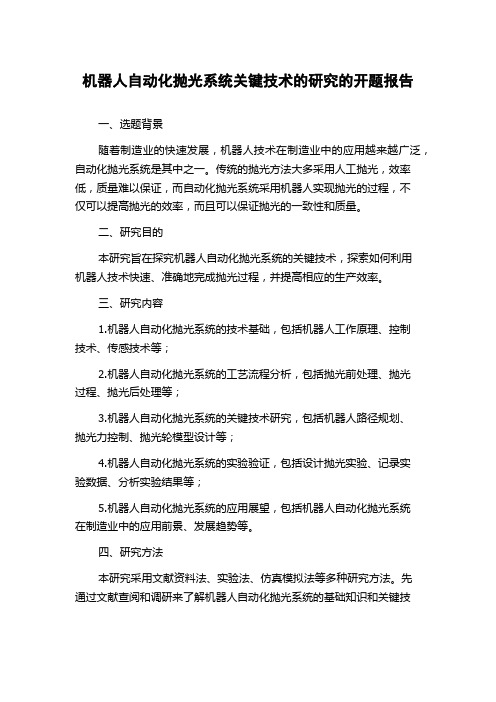 机器人自动化抛光系统关键技术的研究的开题报告

一、选题背景

随着制造业的快速发展，机器人技术在制造业中的应用越来越广泛，自动化抛光系统是其中之一。传统的抛光方法大多采用人工抛光，效率低，质量难以保证，而自动化抛光系统采用机器人实现抛光的过程，不仅可以提高抛光的效率，而且可以保证抛光的一致性和质量。

二、研究目的

本研究旨在探究机器人自动化抛光系统的关键技术，探索如何利用机器人技术快速、准确地完成抛光过程，并提高相应的生产效率。

三、研究内容

1.机器人自动化抛光系统的技术基础，包括机器人工作原理、控制技术、传感技术等；

2.机器人自动化抛光系统的工艺流程分析，包括抛光前处理、抛光过程、抛光后处理等；

3.机器人自动化抛光系统的关键技术研究，包括机器人路径规划、抛光力控制、抛光轮模型设计等；

4.机器人自动化抛光系统的实验验证，包括设计抛光实验、记录实验数据、分析实验结果等；

5.机器人自动化抛光系统的应用展望，包括机器人自动化抛光系统在制造业中的应用前景、发展趋势等。

四、研究方法

本研究采用文献资料法、实验法、仿真模拟法等多种研究方法。先通过文献查阅和调研来了解机器人自动化抛光系统的基础知识和关键技